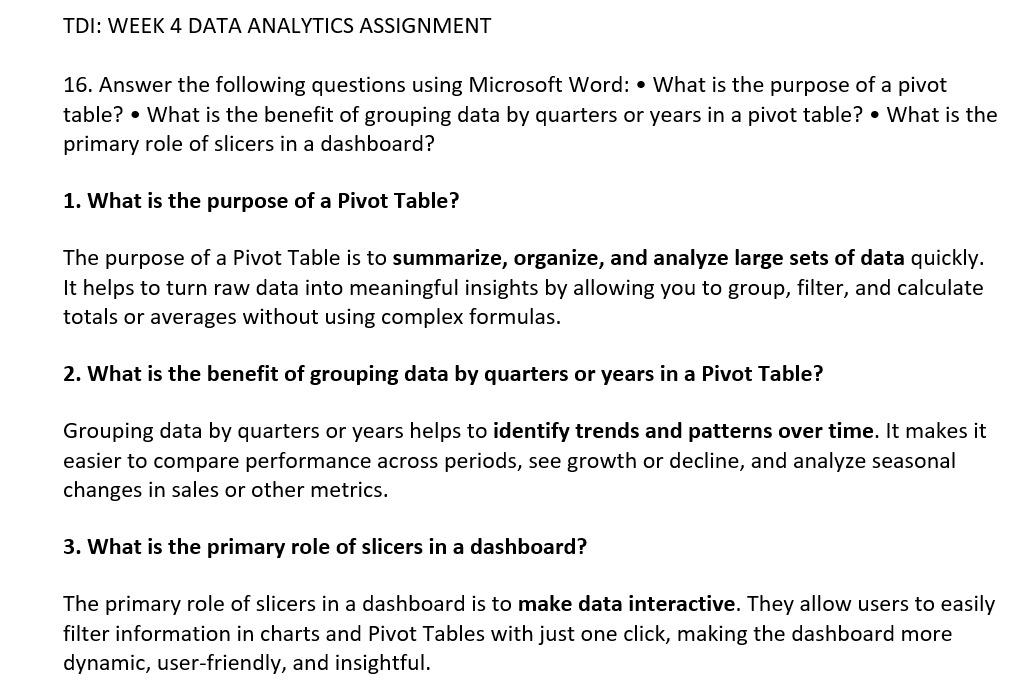 TDI: WEEK 4 DATA ANALYTICS ASSIGNMENT

16. Answer the following questions using Microsoft Word: • What is the purpose of a pivot table? • What is the benefit of grouping data by quarters or years in a pivot table? • What is the primary role of slicers in a dashboard?

1. What is the purpose of a Pivot Table?

The purpose of a Pivot Table is to summarize, organize, and analyze large sets of data quickly. It helps to turn raw data into meaningful insights by allowing you to group, filter, and calculate totals or averages without using complex formulas.

2. What is the benefit of grouping data by quarters or years in a Pivot Table?

Grouping data by quarters or years helps to identify trends and patterns over time. It makes it easier to compare performance across periods, see growth or decline, and analyze seasonal changes in sales or other metrics.

3. What is the primary role of slicers in a dashboard?

The primary role of slicers in a dashboard is to make data interactive. They allow users to easily filter information in charts and Pivot Tables with just one click, making the dashboard more dynamic, user-friendly, and insightful.